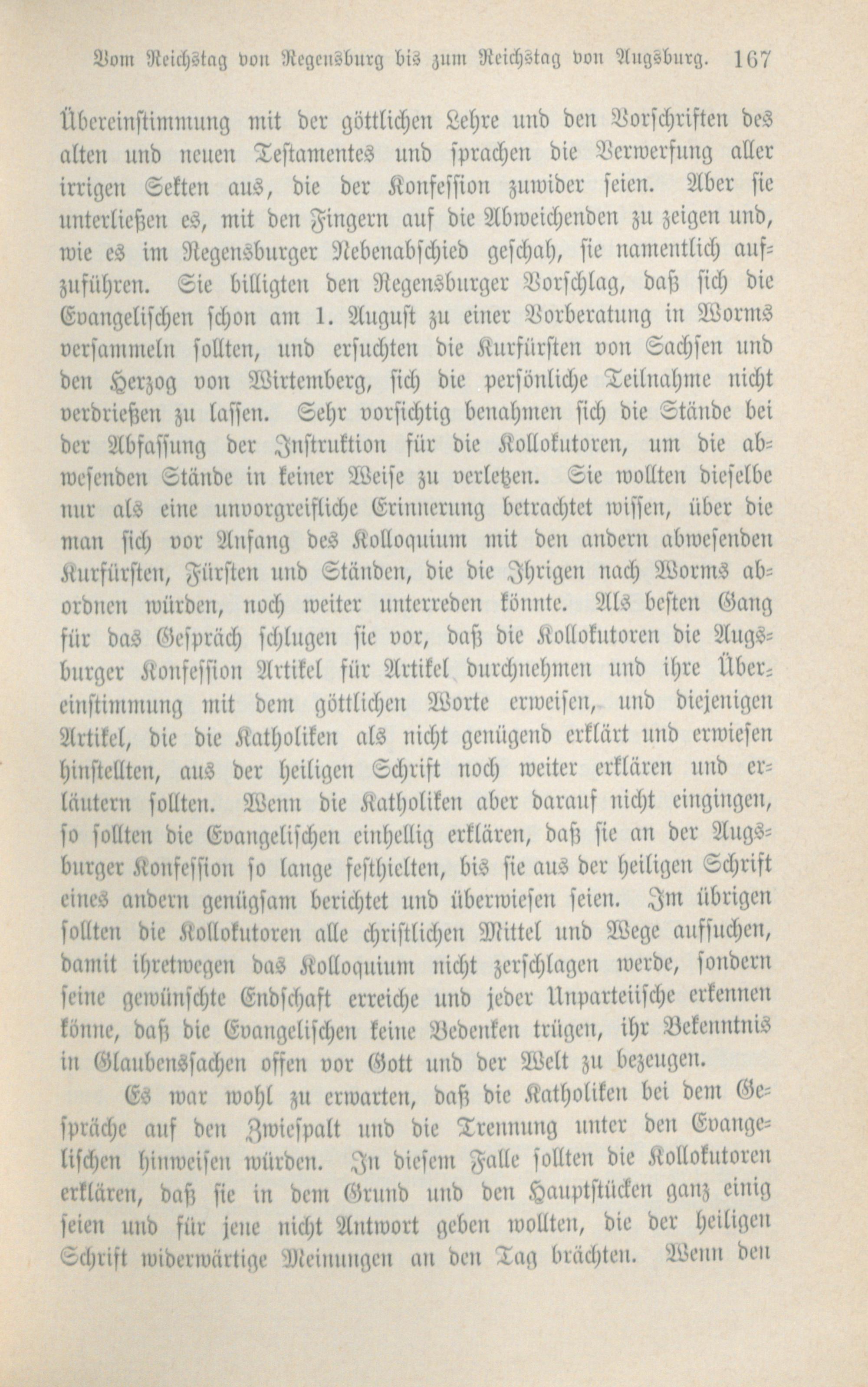 Vom Reichstag von Regensburg bis zum Reichstag von Augsburg. 167

Übereinstimmung mit der göttlichen Lehre und den Vorschriften des alten und neuen Testamentes und sprachen die Verwerfung aller irrigen Sekten aus, die der Konfession zuwider seien. Aber sie unterließen es, mit den Fingern auf die Abweichenden zu zeigen und, wie es im Regensburger Nebenabschied geschah, sie namentlich aufzuführen. Sie billigten den Regensburger Vorschlag, daß sich die Evangelischen schon am 1. August zu einer Vorberatung in Worms versammeln sollten, und ersuchten die Kurfürsten von Sachsen und den Herzog von Wirtemberg, sich die persönliche Teilnahme nicht verdrießen zu lassen. Sehr vorsichtig benahmen sich die Stände bei der Abfassung der Instruktion für die Kollokutoren, um die abwesenden Stände in keiner Weise zu verletzen. Sie wollten dieselbe nur als eine unvorgreifliche Erinnerung betrachtet wissen, über die man sich vor Anfang des Kolloquium mit den andern abwesenden Kurfürsten, Fürsten und Ständen, die die Ihrigen nach Worms abordnen würden, noch weiter unterreden könnte. Als besten Gang für das Gespräch schlugen sie vor, daß die Kollokutoren die Augsburger Konfession Artikel für Artikel durchnehmen und ihre Übereinstimmung mit dem göttlichen Worte erweisen, und diejenigen Artikel, die die Katholiken als nicht genügend erklärt und erwiesen hinstellten, aus der heiligen Schrift noch weiter erklären und erläutern sollten. Wenn die Katholiken aber darauf nicht eingingen, so sollten die Evangelischen einhellig erklären, daß sie an der Augsburger Konfession so lange festhielten, bis sie aus der heiligen Schrift eines andern genügsam berichtet und überwiesen seien. Im übrigen sollten die Kollokutoren alle christlichen Mittel und Wege aufsuchen, damit ihretwegen das Kolloquium nicht zerschlagen werde, sondern seine gewünschte Endschaft erreiche und jeder Unparteiische erkennen könne, daß die Evangelischen keine Bedenken trügen, ihr Bekenntnis in Glaubenssachen offen vor Gott und der Welt zu bezeugen.

Es war wohl zu erwarten, daß die Katholiken bei dem Gespräche auf den Zwiespalt und die Trennung unter den Evangelischen hinweisen würden. In diesem Falle sollten die Kollokutoren erklären, daß sie in dem Grund und den Hauptstücken ganz einig seien und für jene nicht Antwort geben wollten, die der heiligen Schrift widerwärtige Meinungen an den Tag brächten. Wenn den